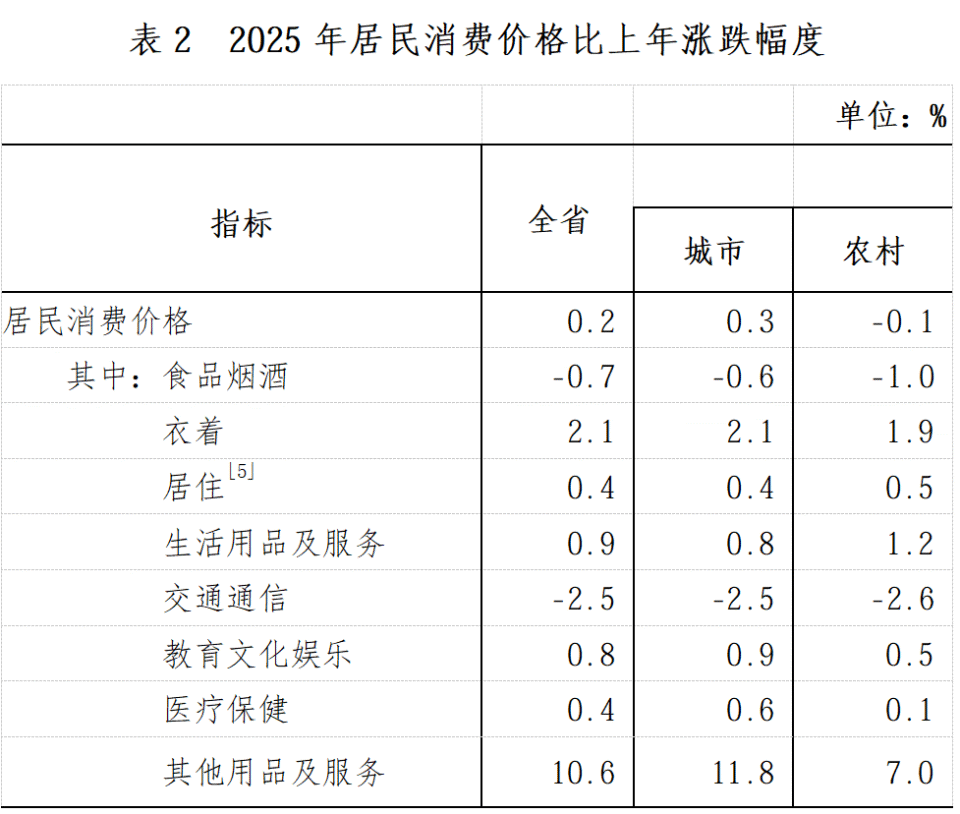 表 2　2025 年居民消费价格比上年涨跌幅度

单位：%

| 指标 | 全省 | 城市 | 农村 |
|---|---|---|---|
| 居民消费价格 | 0.2 | 0.3 | -0.1 |
| 其中：食品烟酒 | -0.7 | -0.6 | -1.0 |
| 衣着 | 2.1 | 2.1 | 1.9 |
| 居住$^{[5]}$ | 0.4 | 0.4 | 0.5 |
| 生活用品及服务 | 0.9 | 0.8 | 1.2 |
| 交通通信 | -2.5 | -2.5 | -2.6 |
| 教育文化娱乐 | 0.8 | 0.9 | 0.5 |
| 医疗保健 | 0.4 | 0.6 | 0.1 |
| 其他用品及服务 | 10.6 | 11.8 | 7.0 |